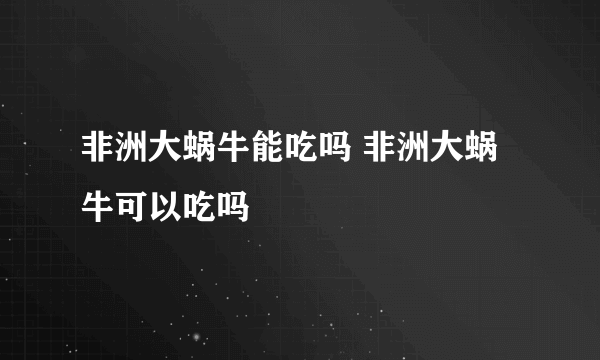 非洲大蜗牛能吃吗 非洲大蜗牛可以吃吗